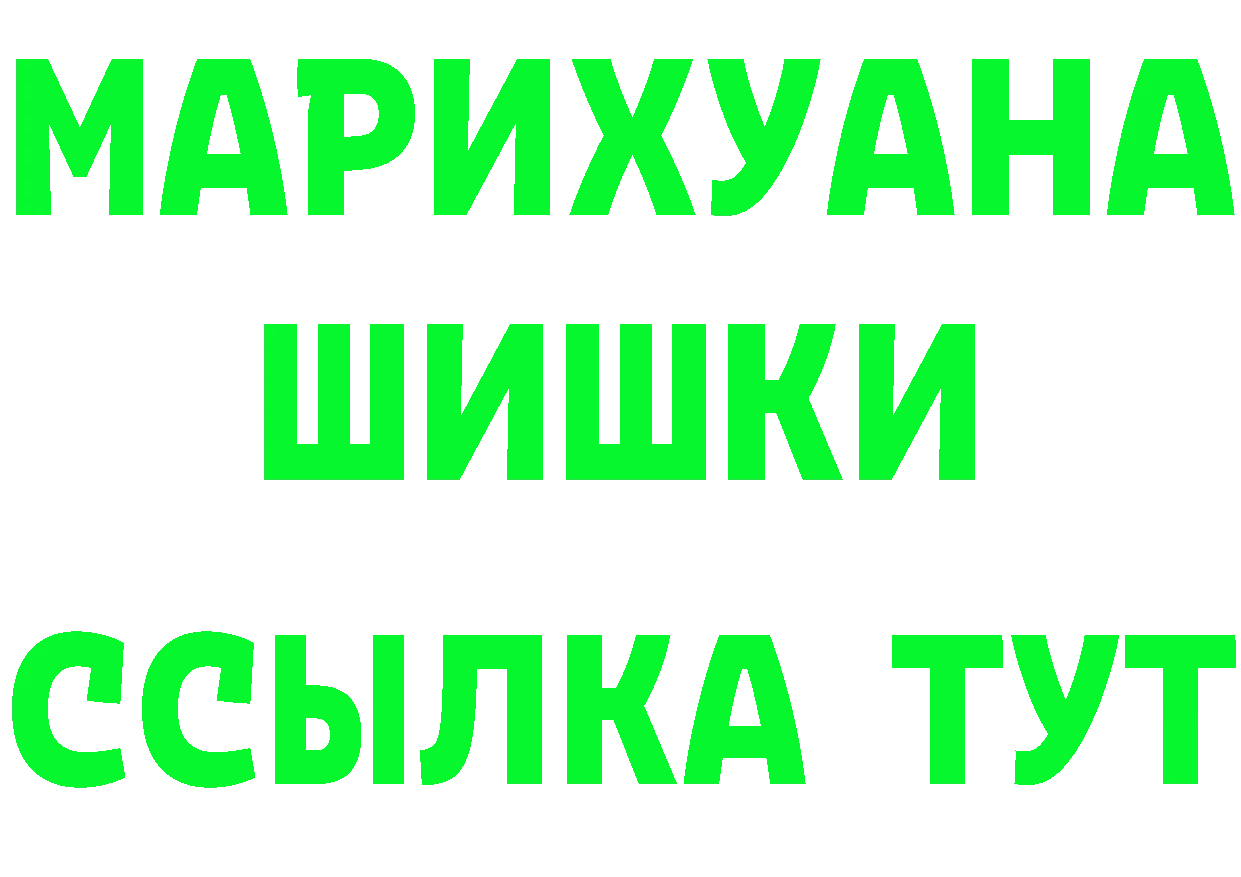 МАРИХУАНА
ШИШКИ
ССЫЛКА ТУТ